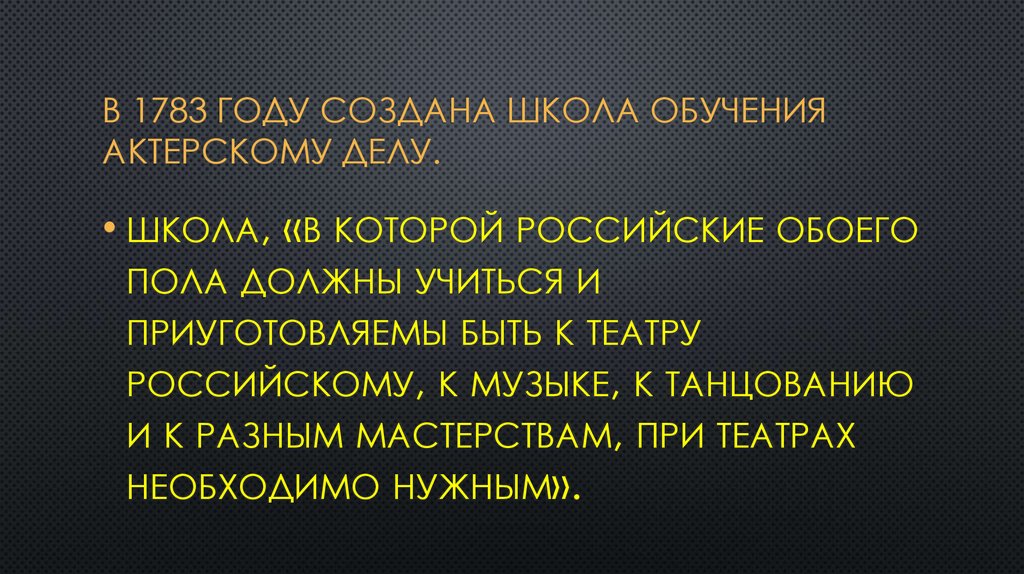 В 1783 ГОДУ СОЗДАНА ШКОЛА ОБУЧЕНИЯ АКТЕРСКОМУ ДЕЛУ.

• ШКОЛА, «В КОТОРОЙ РОССИЙСКИЕ ОБОЕГО ПОЛА ДОЛЖНЫ УЧИТЬСЯ И ПРИУГОТОВЛЯЕМЫ БЫТЬ К ТЕАТРУ РОССИЙСКОМУ, К МУЗЫКЕ, К ТАНЦОВАНИЮ И К РАЗНЫМ МАСТЕРСТВАМ, ПРИ ТЕАТРАХ НЕОБХОДИМО НУЖНЫМ».